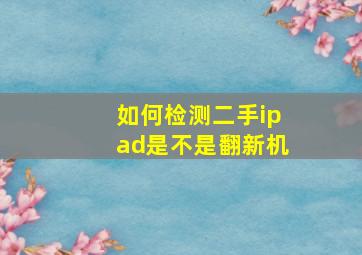 如何检测二手ipad是不是翻新机